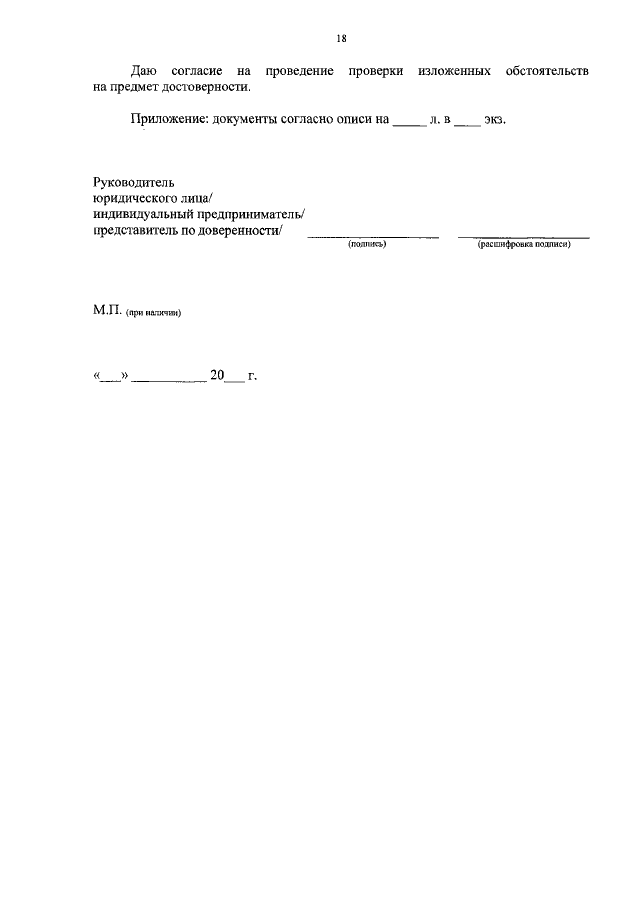 18

Даю согласие на проведение проверки изложенных обстоятельств на предмет достоверности.

Приложение: документы согласно описи на _____ л. в ____ экз.

Руководитель
юридического лица/
индивидуальный предприниматель/
представитель по доверенности/ ____________________ ____________________
(подпись) (расшифровка подписи)

М.П. (при наличии)

«___» ___________ 20___ г.